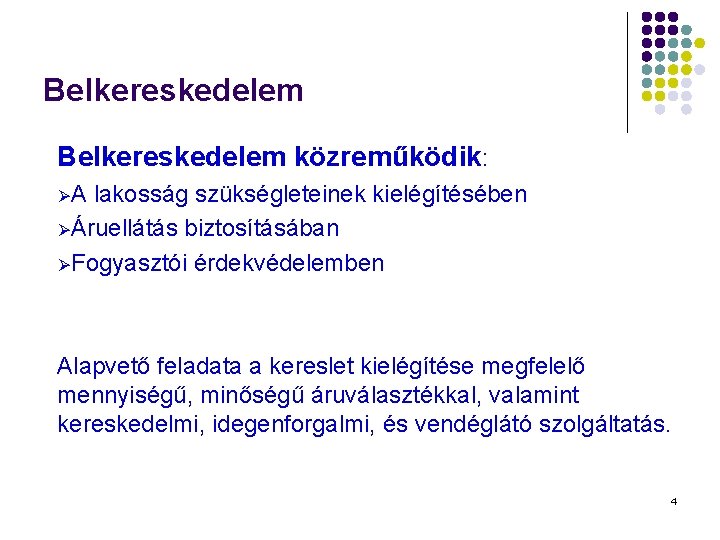 Belkereskedelem

Belkereskedelem közreműködik:

➢A lakosság szükségleteinek kielégítésében

➢Áruellátás biztosításában

➢Fogyasztói érdekvédelemben

Alapvető feladata a kereslet kielégítése megfelelő mennyiségű, minőségű áruválasztékkal, valamint kereskedelmi, idegenforgalmi, és vendéglátó szolgáltatás.

4